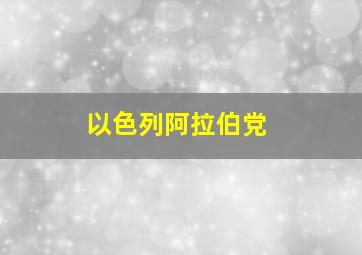 以色列阿拉伯党